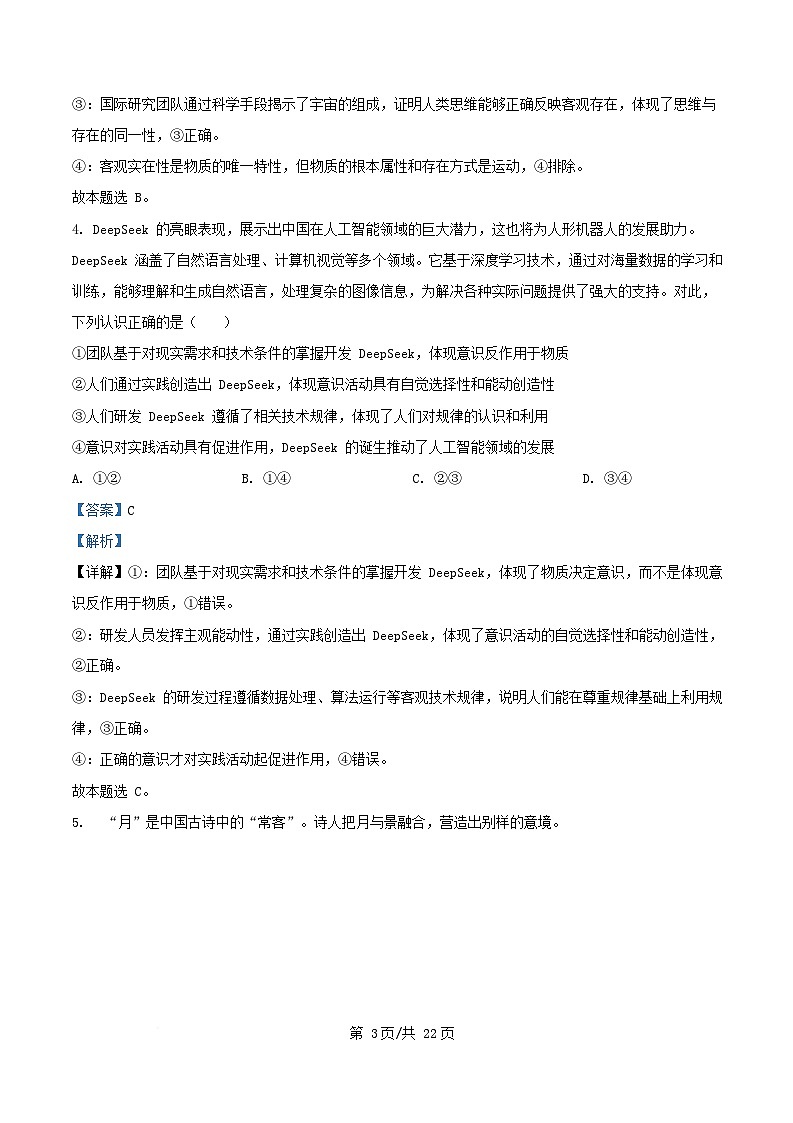 ③：国际研究团队通过科学手段揭示了宇宙的组成，证明人类思维能够正确反映客观存在，体现了思维与存在的同一性，③正确。

④：客观实在性是物质的唯一特性，但物质的根本属性和存在方式是运动，④排除。

故本题选 B。

4. DeepSeek 的亮眼表现，展示出中国在人工智能领域的巨大潜力，这也将为人形机器人的发展助力。DeepSeek 涵盖了自然语言处理、计算机视觉等多个领域。它基于深度学习技术，通过对海量数据的学习和训练，能够理解和生成自然语言，处理复杂的图像信息，为解决各种实际问题提供了强大的支持。对此，下列认识正确的是（　　）

①团队基于对现实需求和技术条件的掌握开发 DeepSeek，体现意识反作用于物质

②人们通过实践创造出 DeepSeek，体现意识活动具有自觉选择性和能动创造性

③人们研发 DeepSeek 遵循了相关技术规律，体现了人们对规律的认识和利用

④意识对实践活动具有促进作用，DeepSeek 的诞生推动了人工智能领域的发展

A. ①②　　B. ①④　　C. ②③　　D. ③④

【答案】C

【解析】

【详解】①：团队基于对现实需求和技术条件的掌握开发 DeepSeek，体现了物质决定意识，而不是体现意识反作用于物质，①错误。

②：研发人员发挥主观能动性，通过实践创造出 DeepSeek，体现了意识活动的自觉选择性和能动创造性，②正确。

③：DeepSeek 的研发过程遵循数据处理、算法运行等客观技术规律，说明人们能在尊重规律基础上利用规律，③正确。

④：正确的意识才对实践活动起促进作用，④错误。

故本题选 C。

5. “月”是中国古诗中的“常客”。诗人把月与景融合，营造出别样的意境。

第 3页/共 22页